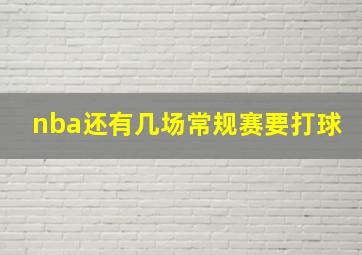 nba还有几场常规赛要打球